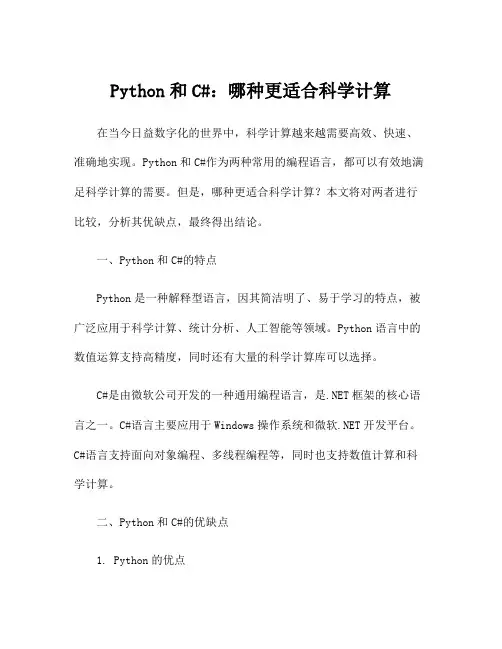 Python 和 C#：哪种更适合科学计算

在当今日益数字化的世界中，科学计算越来越需要高效、快速、准确地实现。Python 和 C#作为两种常用的编程语言，都可以有效地满足科学计算的需要。但是，哪种更适合科学计算？本文将对两者进行比较，分析其优缺点，最终得出结论。

一、Python 和 C#的特点

Python 是一种解释型语言，因其简洁明了、易于学习的特点，被广泛应用于科学计算、统计分析、人工智能等领域。Python 语言中的数值运算支持高精度，同时还有大量的科学计算库可以选择。

C#是由微软公司开发的一种通用编程语言，是.NET 框架的核心语言之一。C#语言主要应用于 Windows 操作系统和微软.NET 开发平台。C#语言支持面向对象编程、多线程编程等，同时也支持数值计算和科学计算。

二、Python 和 C#的优缺点

1. Python 的优点